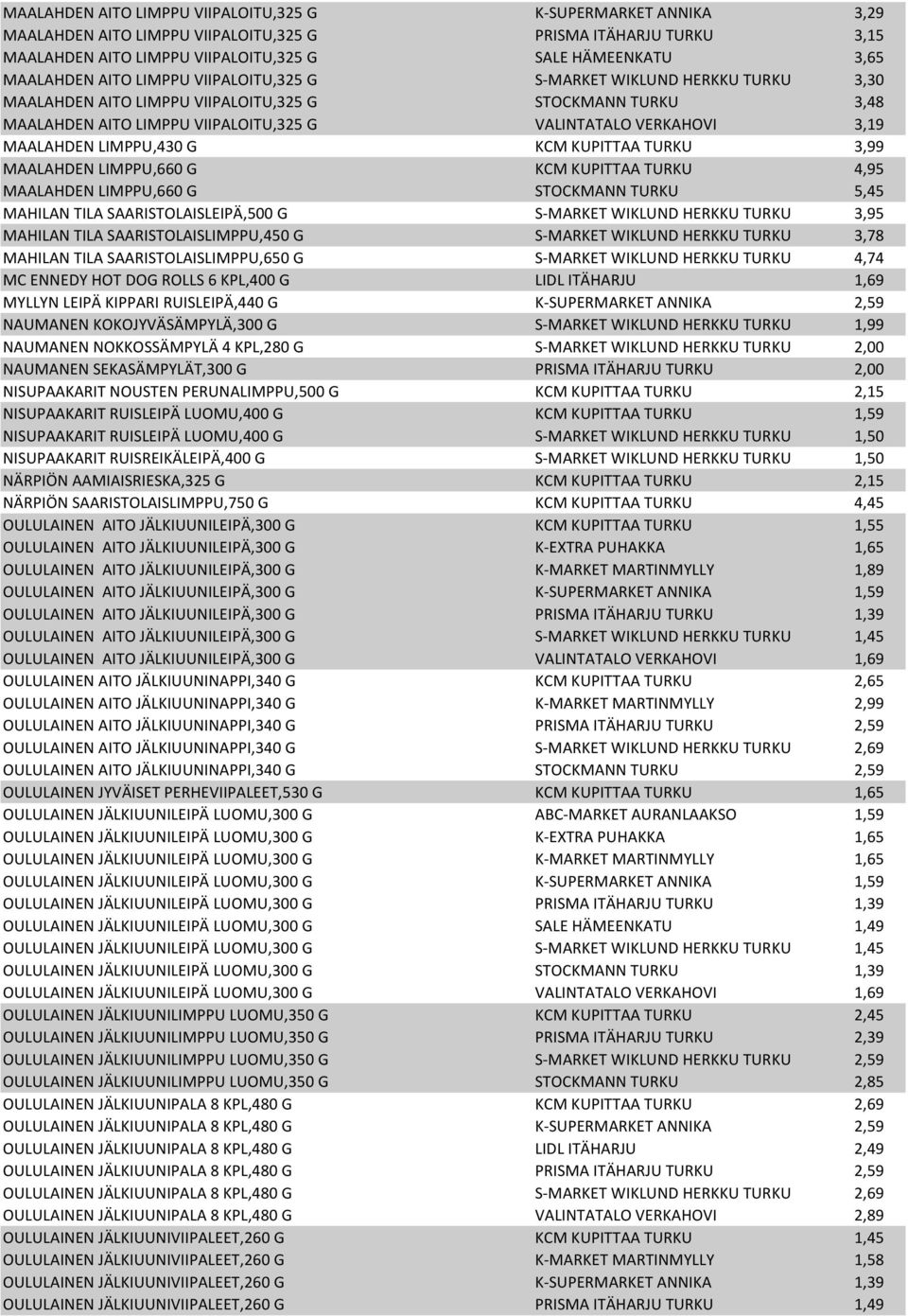 | | | |
|---|---|---|
| MAALAHDEN AITO LIMPPU VIIPALOITU,325 G | K-SUPERMARKET ANNIKA | 3,29 |
| MAALAHDEN AITO LIMPPU VIIPALOITU,325 G | PRISMA ITÄHARJU TURKU | 3,15 |
| MAALAHDEN AITO LIMPPU VIIPALOITU,325 G | SALE HÄMEENKATU | 3,65 |
| MAALAHDEN AITO LIMPPU VIIPALOITU,325 G | S-MARKET WIKLUND HERKKU TURKU | 3,30 |
| MAALAHDEN AITO LIMPPU VIIPALOITU,325 G | STOCKMANN TURKU | 3,48 |
| MAALAHDEN AITO LIMPPU VIIPALOITU,325 G | VALINTATALO VERKAHOVI | 3,19 |
| MAALAHDEN LIMPPU,430 G | KCM KUPITTAA TURKU | 3,99 |
| MAALAHDEN LIMPPU,660 G | KCM KUPITTAA TURKU | 4,95 |
| MAALAHDEN LIMPPU,660 G | STOCKMANN TURKU | 5,45 |
| MAHILAN TILA SAARISTOLAISLEIPÄ,500 G | S-MARKET WIKLUND HERKKU TURKU | 3,95 |
| MAHILAN TILA SAARISTOLAISLIMPPU,450 G | S-MARKET WIKLUND HERKKU TURKU | 3,78 |
| MAHILAN TILA SAARISTOLAISLIMPPU,650 G | S-MARKET WIKLUND HERKKU TURKU | 4,74 |
| MC ENNEDY HOT DOG ROLLS 6 KPL,400 G | LIDL ITÄHARJU | 1,69 |
| MYLLYN LEIPÄ KIPPARI RUISLEIPÄ,440 G | K-SUPERMARKET ANNIKA | 2,59 |
| NAUMANEN KOKOJYVÄSÄMPYLÄ,300 G | S-MARKET WIKLUND HERKKU TURKU | 1,99 |
| NAUMANEN NOKKOSSÄMPYLÄ 4 KPL,280 G | S-MARKET WIKLUND HERKKU TURKU | 2,00 |
| NAUMANEN SEKASÄMPYLÄT,300 G | PRISMA ITÄHARJU TURKU | 2,00 |
| NISUPAAKARIT NOUSTEN PERUNALIMPPU,500 G | KCM KUPITTAA TURKU | 2,15 |
| NISUPAAKARIT RUISLEIPÄ LUOMU,400 G | KCM KUPITTAA TURKU | 1,59 |
| NISUPAAKARIT RUISLEIPÄ LUOMU,400 G | S-MARKET WIKLUND HERKKU TURKU | 1,50 |
| NISUPAAKARIT RUISREIKÄLEIPÄ,400 G | S-MARKET WIKLUND HERKKU TURKU | 1,50 |
| NÄRPIÖN AAMIAISRIESKA,325 G | KCM KUPITTAA TURKU | 2,15 |
| NÄRPIÖN SAARISTOLAISLIMPPU,750 G | KCM KUPITTAA TURKU | 4,45 |
| OULULAINEN AITO JÄLKIUUNILEIPÄ,300 G | KCM KUPITTAA TURKU | 1,55 |
| OULULAINEN AITO JÄLKIUUNILEIPÄ,300 G | K-EXTRA PUHAKKA | 1,65 |
| OULULAINEN AITO JÄLKIUUNILEIPÄ,300 G | K-MARKET MARTINMYLLY | 1,89 |
| OULULAINEN AITO JÄLKIUUNILEIPÄ,300 G | K-SUPERMARKET ANNIKA | 1,59 |
| OULULAINEN AITO JÄLKIUUNILEIPÄ,300 G | PRISMA ITÄHARJU TURKU | 1,39 |
| OULULAINEN AITO JÄLKIUUNILEIPÄ,300 G | S-MARKET WIKLUND HERKKU TURKU | 1,45 |
| OULULAINEN AITO JÄLKIUUNILEIPÄ,300 G | VALINTATALO VERKAHOVI | 1,69 |
| OULULAINEN AITO JÄLKIUUNINAPPI,340 G | KCM KUPITTAA TURKU | 2,65 |
| OULULAINEN AITO JÄLKIUUNINAPPI,340 G | K-MARKET MARTINMYLLY | 2,99 |
| OULULAINEN AITO JÄLKIUUNINAPPI,340 G | PRISMA ITÄHARJU TURKU | 2,59 |
| OULULAINEN AITO JÄLKIUUNINAPPI,340 G | S-MARKET WIKLUND HERKKU TURKU | 2,69 |
| OULULAINEN AITO JÄLKIUUNINAPPI,340 G | STOCKMANN TURKU | 2,59 |
| OULULAINEN JYVÄISET PERHEVIIPALEET,530 G | KCM KUPITTAA TURKU | 1,65 |
| OULULAINEN JÄLKIUUNILEIPÄ LUOMU,300 G | ABC-MARKET AURANLAAKSO | 1,59 |
| OULULAINEN JÄLKIUUNILEIPÄ LUOMU,300 G | K-EXTRA PUHAKKA | 1,65 |
| OULULAINEN JÄLKIUUNILEIPÄ LUOMU,300 G | K-MARKET MARTINMYLLY | 1,65 |
| OULULAINEN JÄLKIUUNILEIPÄ LUOMU,300 G | K-SUPERMARKET ANNIKA | 1,59 |
| OULULAINEN JÄLKIUUNILEIPÄ LUOMU,300 G | PRISMA ITÄHARJU TURKU | 1,39 |
| OULULAINEN JÄLKIUUNILEIPÄ LUOMU,300 G | SALE HÄMEENKATU | 1,49 |
| OULULAINEN JÄLKIUUNILEIPÄ LUOMU,300 G | S-MARKET WIKLUND HERKKU TURKU | 1,45 |
| OULULAINEN JÄLKIUUNILEIPÄ LUOMU,300 G | STOCKMANN TURKU | 1,39 |
| OULULAINEN JÄLKIUUNILEIPÄ LUOMU,300 G | VALINTATALO VERKAHOVI | 1,69 |
| OULULAINEN JÄLKIUUNILIMPPU LUOMU,350 G | KCM KUPITTAA TURKU | 2,45 |
| OULULAINEN JÄLKIUUNILIMPPU LUOMU,350 G | PRISMA ITÄHARJU TURKU | 2,39 |
| OULULAINEN JÄLKIUUNILIMPPU LUOMU,350 G | S-MARKET WIKLUND HERKKU TURKU | 2,59 |
| OULULAINEN JÄLKIUUNILIMPPU LUOMU,350 G | STOCKMANN TURKU | 2,85 |
| OULULAINEN JÄLKIUUNIPALA 8 KPL,480 G | KCM KUPITTAA TURKU | 2,69 |
| OULULAINEN JÄLKIUUNIPALA 8 KPL,480 G | K-SUPERMARKET ANNIKA | 2,59 |
| OULULAINEN JÄLKIUUNIPALA 8 KPL,480 G | LIDL ITÄHARJU | 2,49 |
| OULULAINEN JÄLKIUUNIPALA 8 KPL,480 G | PRISMA ITÄHARJU TURKU | 2,59 |
| OULULAINEN JÄLKIUUNIPALA 8 KPL,480 G | S-MARKET WIKLUND HERKKU TURKU | 2,69 |
| OULULAINEN JÄLKIUUNIPALA 8 KPL,480 G | VALINTATALO VERKAHOVI | 2,89 |
| OULULAINEN JÄLKIUUNIVIIPALEET,260 G | KCM KUPITTAA TURKU | 1,45 |
| OULULAINEN JÄLKIUUNIVIIPALEET,260 G | K-MARKET MARTINMYLLY | 1,58 |
| OULULAINEN JÄLKIUUNIVIIPALEET,260 G | K-SUPERMARKET ANNIKA | 1,39 |
| OULULAINEN JÄLKIUUNIVIIPALEET,260 G | PRISMA ITÄHARJU TURKU | 1,49 |